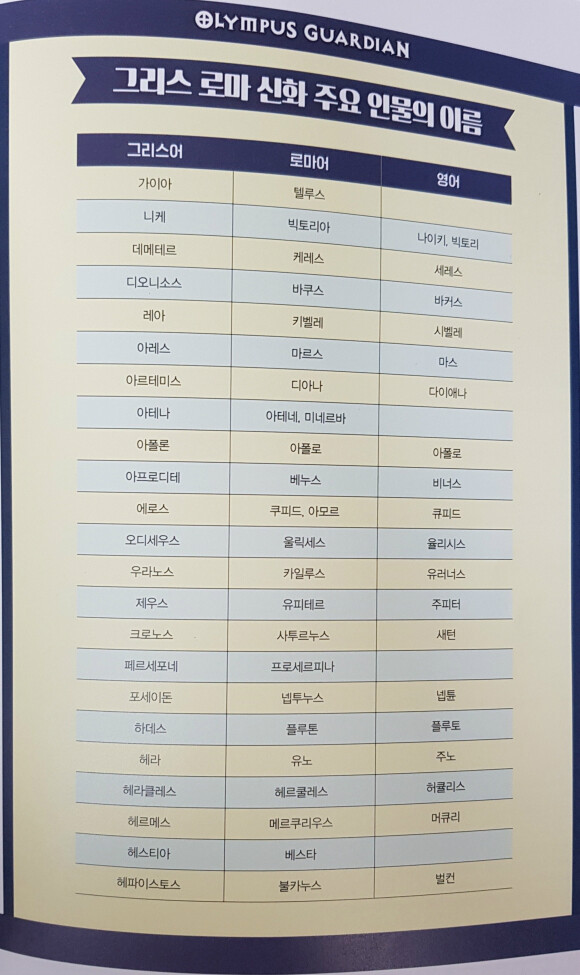 OLYMPUS GUARDIAN

그리스 로마 신화 주요 인물의 이름

| 그리스어 | 로마어 | 영어 |
|---|---|---|
| 가이아 | 텔루스 | |
| 니케 | 빅토리아 | 나이키, 빅토리 |
| 데메테르 | 케레스 | 세레스 |
| 디오니소스 | 바쿠스 | 바커스 |
| 레아 | 키벨레 | 시벨레 |
| 아레스 | 마르스 | 마스 |
| 아르테미스 | 디아나 | 다이애나 |
| 아테나 | 아테네, 미네르바 | |
| 아폴론 | 아폴로 | 아폴로 |
| 아프로디테 | 베누스 | 비너스 |
| 에로스 | 쿠피드, 아모르 | 큐피드 |
| 오디세우스 | 울릭세스 | 율리시스 |
| 우라노스 | 카일루스 | 유러너스 |
| 제우스 | 유피테르 | 주피터 |
| 크로노스 | 사투르누스 | 새턴 |
| 페르세포네 | 프로세르피나 | |
| 포세이돈 | 넵투누스 | 넵튠 |
| 하데스 | 플루톤 | 플루토 |
| 헤라 | 유노 | 주노 |
| 헤라클레스 | 헤르쿨레스 | 허큘리스 |
| 헤르메스 | 메르쿠리우스 | 머큐리 |
| 헤스티아 | 베스타 | |
| 헤파이스토스 | 불카누스 | 벌컨 |